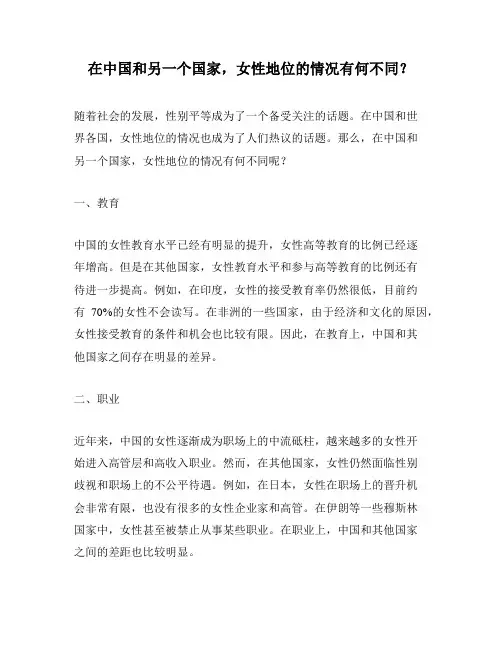 在中国和另一个国家，女性地位的情况有何不同？

随着社会的发展，性别平等成为了一个备受关注的话题。在中国和世界各国，女性地位的情况也成为了人们热议的话题。那么，在中国和另一个国家，女性地位的情况有何不同呢？

一、教育

中国的女性教育水平已经有明显的提升，女性高等教育的比例已经逐年增高。但是在其他国家，女性教育水平和参与高等教育的比例还有待进一步提高。例如，在印度，女性的接受教育率仍然很低，目前约有 70%的女性不会读写。在非洲的一些国家，由于经济和文化的原因，女性接受教育的条件和机会也比较有限。因此，在教育上，中国和其他国家之间存在明显的差异。

二、职业

近年来，中国的女性逐渐成为职场上的中流砥柱，越来越多的女性开始进入高管层和高收入职业。然而，在其他国家，女性仍然面临性别歧视和职场上的不公平待遇。例如，在日本，女性在职场上的晋升机会非常有限，也没有很多的女性企业家和高管。在伊朗等一些穆斯林国家中，女性甚至被禁止从事某些职业。在职业上，中国和其他国家之间的差距也比较明显。